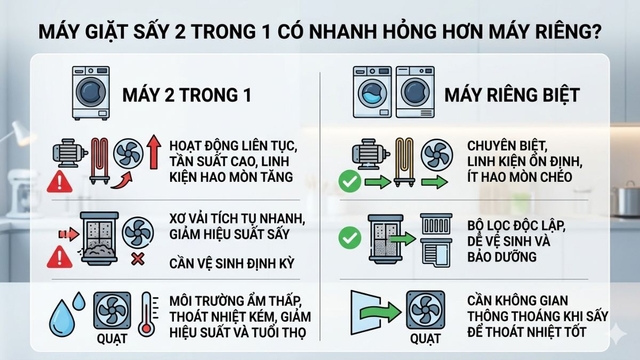 MÁY GIẶT SẤY 2 TRONG 1 CÓ NHANH HỎNG HƠN MÁY RIÊNG?

MÁY 2 TRONG 1

HOẠT ĐỘNG LIÊN TỤC, TẦN SUẤT CAO, LINH KIỆN HAO MÒN TĂNG

XƠ VẢI TÍCH TỤ NHANH, GIẢM HIỆU SUẤT SẤY

CẦN VỆ SINH ĐỊNH KỲ

QUẠT

MÔI TRƯỜNG ẨM THẤP, THOÁT NHIỆT KÉM, GIẢM HIỆU SUẤT VÀ TUỔI THỌ

MÁY RIÊNG BIỆT

CHUYÊN BIỆT, LINH KIỆN ỔN ĐỊNH, ÍT HAO MÒN CHÉO

BỘ LỌC ĐỘC LẬP, DỄ VỆ SINH VÀ BẢO DƯỠNG

QUẠT

CẦN KHÔNG GIAN THÔNG THOÁNG KHI SẤY ĐỂ THOÁT NHIỆT TỐT